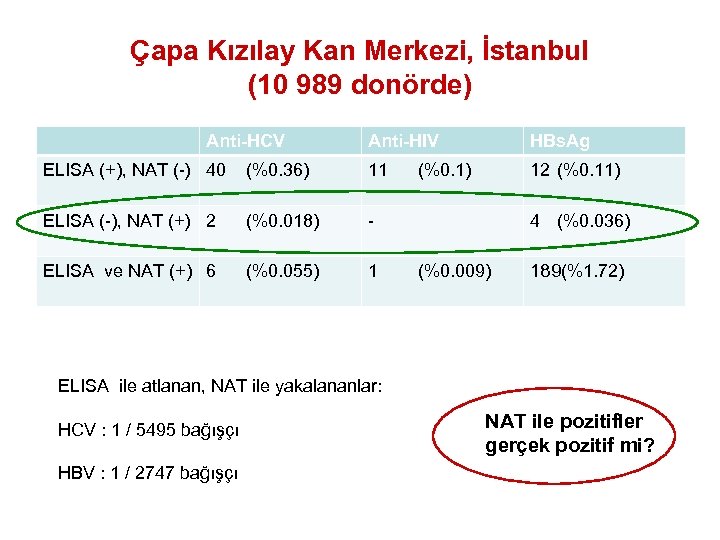 Çapa Kızılay Kan Merkezi, İstanbul
(10 989 donörde)

| | Anti-HCV | Anti-HIV | HBsAg |
|---|---|---|---|
| ELISA (+), NAT (-) | 40 (%0.36) | 11 (%0.1) | 12 (%0.11) |
| ELISA (-), NAT (+) | 2 (%0.018) | - | 4 (%0.036) |
| ELISA ve NAT (+) | 6 (%0.055) | 1 (%0.009) | 189(%1.72) |

ELISA ile atlanan, NAT ile yakalananlar:

HCV : 1 / 5495 bağışçı

HBV : 1 / 2747 bağışçı

NAT ile pozitifler gerçek pozitif mi?